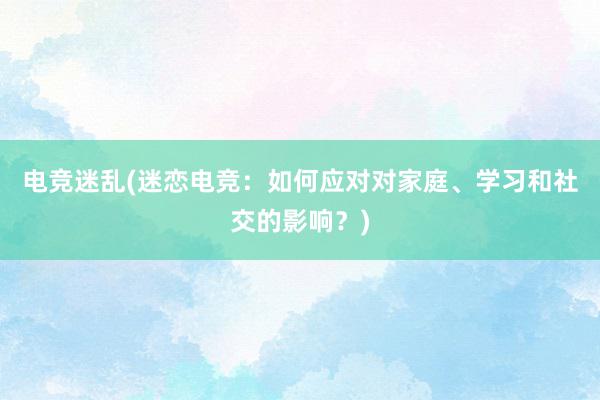 电竞迷乱(迷恋电竞：如何应对对家庭、学习和社交的影响？)